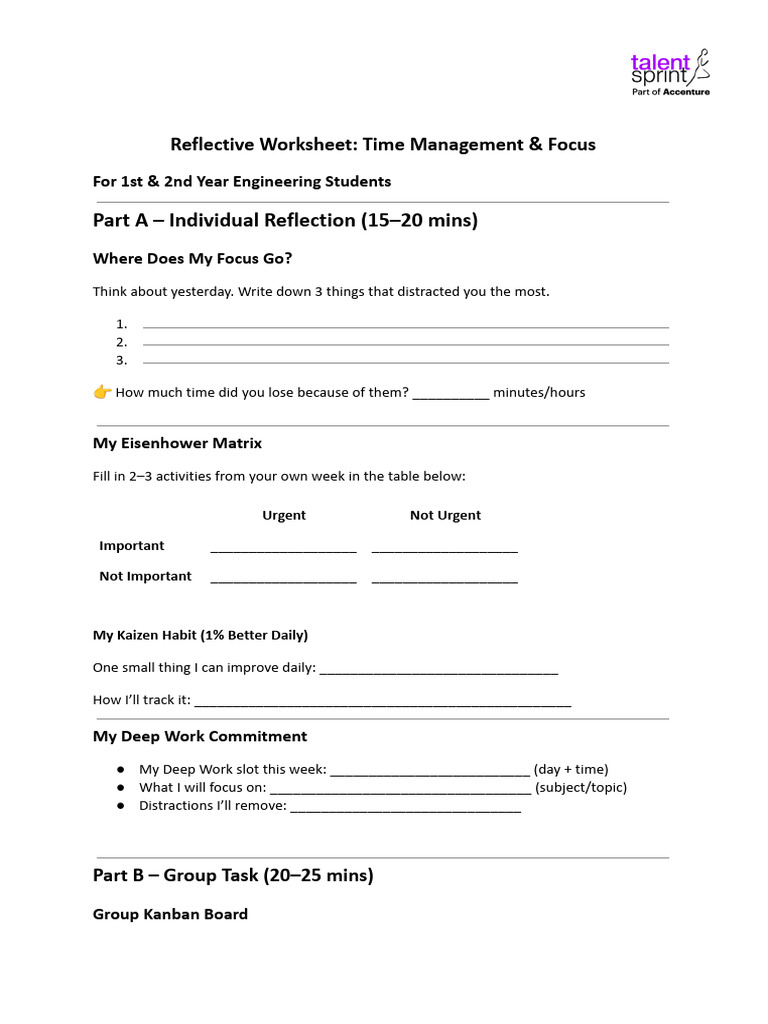 talent sprint
Part of Accenture

Reflective Worksheet: Time Management & Focus

For 1st & 2nd Year Engineering Students

Part A – Individual Reflection (15–20 mins)

Where Does My Focus Go?

Think about yesterday. Write down 3 things that distracted you the most.

1. ____
2. ____
3. ____

👉 How much time did you lose because of them? ____ minutes/hours

My Eisenhower Matrix

Fill in 2–3 activities from your own week in the table below:

| | Urgent | Not Urgent |
|---|---|---|
| Important | ____ | ____ |
| Not Important | ____ | ____ |

My Kaizen Habit (1% Better Daily)

One small thing I can improve daily: ____

How I'll track it: ____

My Deep Work Commitment

• My Deep Work slot this week: ____ (day + time)
• What I will focus on: ____ (subject/topic)
• Distractions I'll remove: ____

Part B – Group Task (20–25 mins)

Group Kanban Board